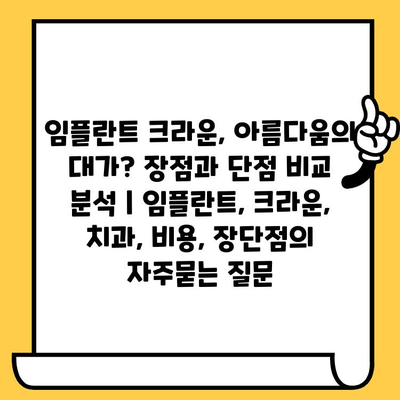 임플란트 크라운, 아름다움의 대가? 장점과 단점 비교 분석 | 임플란트, 크라운, 치과, 비용, 장단점의 자주묻는 질문